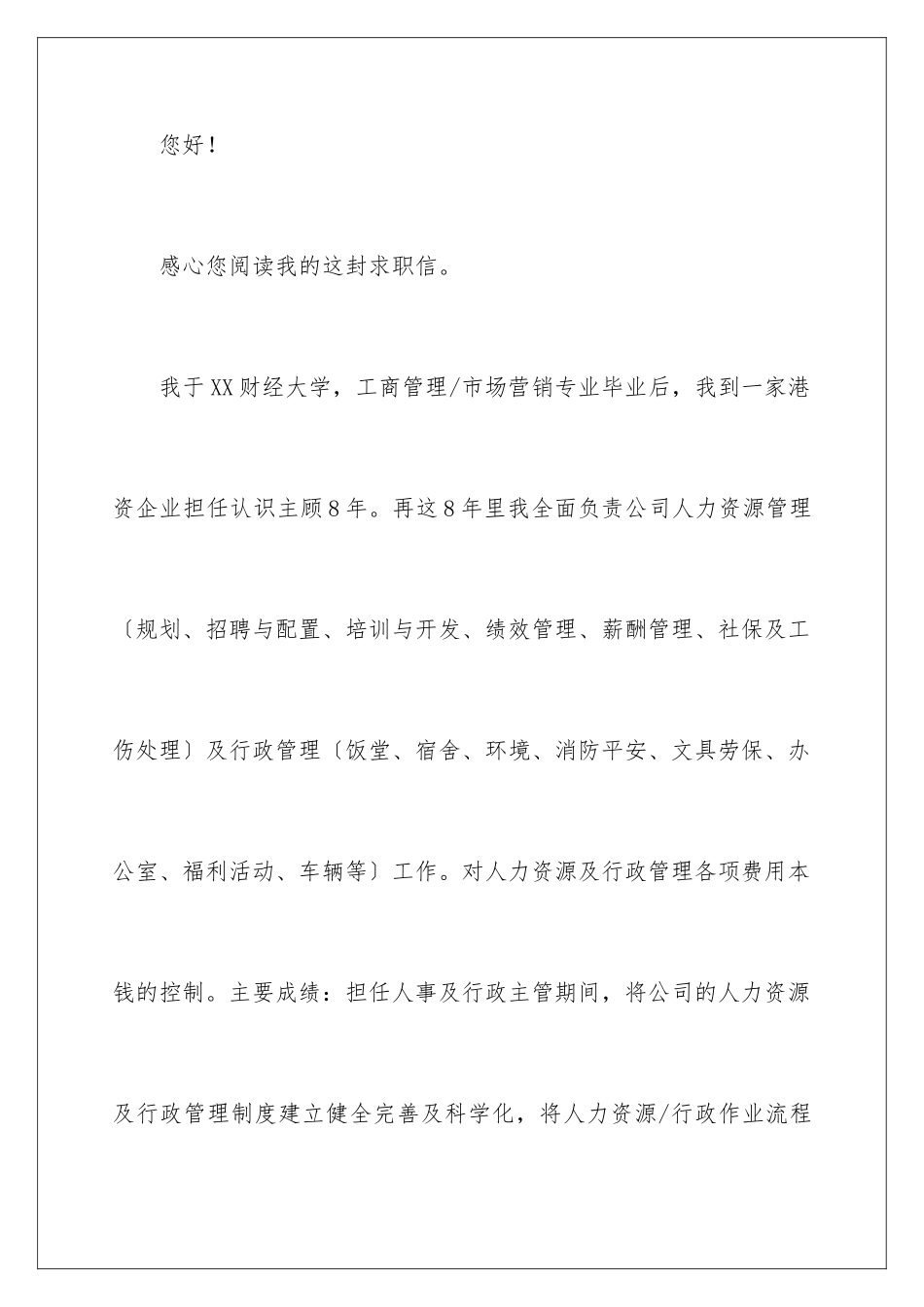 您好！

感心您阅读我的这封求职信。

我于XX财经大学，工商管理/市场营销专业毕业后，我到一家港资企业担任认识主顾8年。再这8年里我全面负责公司人力资源管理〔规划、招聘与配置、培训与开发、绩效管理、薪酬管理、社保及工伤处理〕及行政管理〔饭堂、宿舍、环境、消防平安、文具劳保、办公室、福利活动、车辆等〕工作。对人力资源及行政管理各项费用本钱的控制。主要成绩：担任人事及行政主管期间，将公司的人力资源及行政管理制度建立健全完善及科学化，将人力资源/行政作业流程